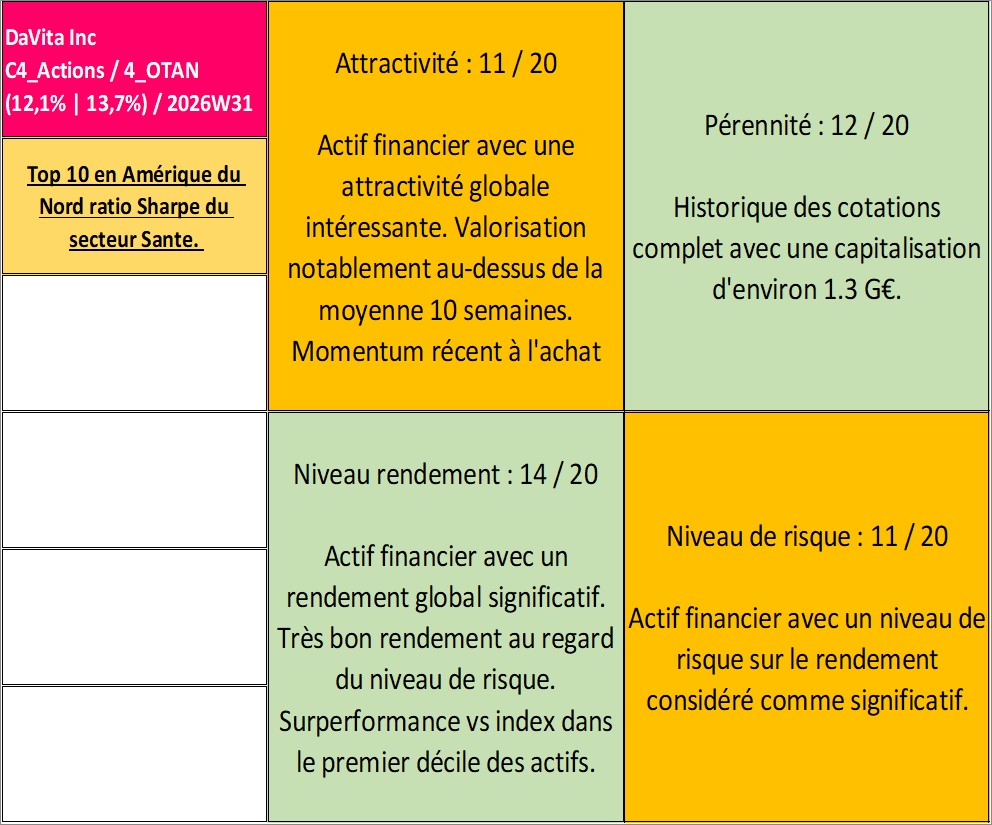 DaVita Inc
C4_Actions / 4_OTAN
(12,1% | 13,7%) / 2026W31

Top 10 en Amérique du Nord ratio Sharpe du secteur Sante.

Attractivité : 11 / 20

Actif financier avec une attractivité globale intéressante. Valorisation notablement au-dessus de la moyenne 10 semaines. Momentum récent à l'achat

Pérennité : 12 / 20

Historique des cotations complet avec une capitalisation d'environ 1.3 G€.

Niveau rendement : 14 / 20

Actif financier avec un rendement global significatif. Très bon rendement au regard du niveau de risque. Surperformance vs index dans le premier décile des actifs.

Niveau de risque : 11 / 20

Actif financier avec un niveau de risque sur le rendement considéré comme significatif.